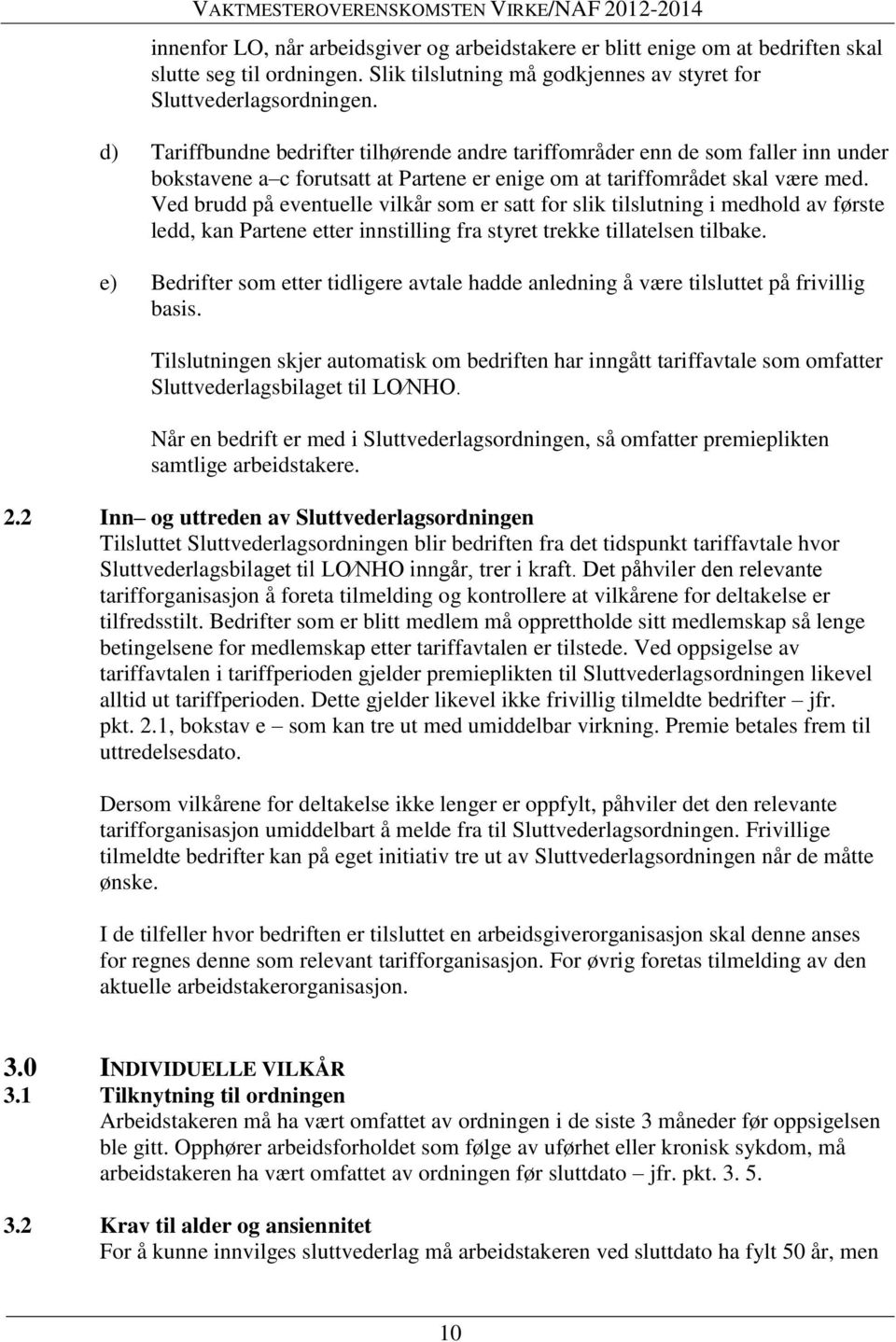 VAKTMESTEROVERENSKOMSTEN VIRKE/NAF 2012-2014

innenfor LO, når arbeidsgiver og arbeidstakere er blitt enige om at bedriften skal slutte seg til ordningen. Slik tilslutning må godkjennes av styret for Sluttvederlagsordningen.

d) Tariffbundne bedrifter tilhørende andre tariffområder enn de som faller inn under bokstavene a–c forutsatt at Partene er enige om at tariffområdet skal være med. Ved brudd på eventuelle vilkår som er satt for slik tilslutning i medhold av første ledd, kan Partene etter innstilling fra styret trekke tillatelsen tilbake.

e) Bedrifter som etter tidligere avtale hadde anledning å være tilsluttet på frivillig basis.

Tilslutningen skjer automatisk om bedriften har inngått tariffavtale som omfatter Sluttvederlagsbilaget til LO/NHO.

Når en bedrift er med i Sluttvederlagsordningen, så omfatter premieplikten samtlige arbeidstakere.

2.2 Inn– og uttreden av Sluttvederlagsordningen
Tilsluttet Sluttvederlagsordningen blir bedriften fra det tidspunkt tariffavtale hvor Sluttvederlagsbilaget til LO/NHO inngår, trer i kraft. Det påhviler den relevante tarifforganisasjon å foreta tilmelding og kontrollere at vilkårene for deltakelse er tilfredsstilt. Bedrifter som er blitt medlem må opprettholde sitt medlemskap så lenge betingelsene for medlemskap etter tariffavtalen er tilstede. Ved oppsigelse av tariffavtalen i tariffperioden gjelder premieplikten til Sluttvederlagsordningen likevel alltid ut tariffperioden. Dette gjelder likevel ikke frivillig tilmeldte bedrifter – jfr. pkt. 2.1, bokstav e – som kan tre ut med umiddelbar virkning. Premie betales frem til uttredelsesdato.

Dersom vilkårene for deltakelse ikke lenger er oppfylt, påhviler det den relevante tarifforganisasjon umiddelbart å melde fra til Sluttvederlagsordningen. Frivillige tilmeldte bedrifter kan på eget initiativ tre ut av Sluttvederlagsordningen når de måtte ønske.

I de tilfeller hvor bedriften er tilsluttet en arbeidsgiverorganisasjon skal denne anses for regnes denne som relevant tarifforganisasjon. For øvrig foretas tilmelding av den aktuelle arbeidstakerorganisasjon.

3.0 INDIVIDUELLE VILKÅR
3.1 Tilknytning til ordningen
Arbeidstakeren må ha vært omfattet av ordningen i de siste 3 måneder før oppsigelsen ble gitt. Opphører arbeidsforholdet som følge av uførhet eller kronisk sykdom, må arbeidstakeren ha vært omfattet av ordningen før sluttdato – jfr. pkt. 3. 5.

3.2 Krav til alder og ansiennitet
For å kunne innvilges sluttvederlag må arbeidstakeren ved sluttdato ha fylt 50 år, men

10